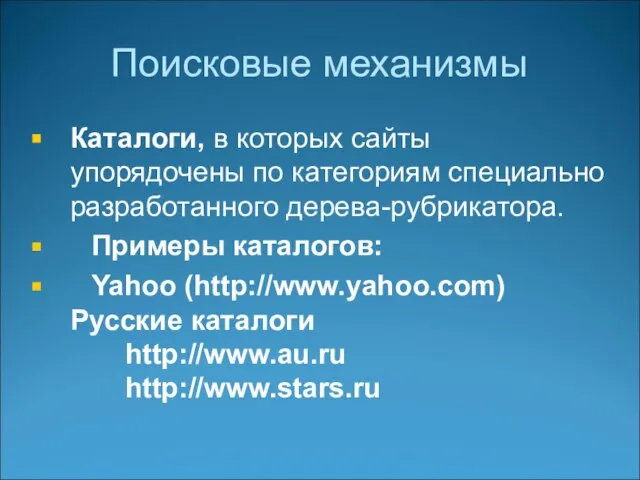 Поисковые механизмы

Каталоги, в которых сайты упорядочены по категориям специально разработанного дерева-рубрикатора.

Примеры каталогов:

Yahoo (http://www.yahoo.com)
Русские каталоги
http://www.au.ru
http://www.stars.ru